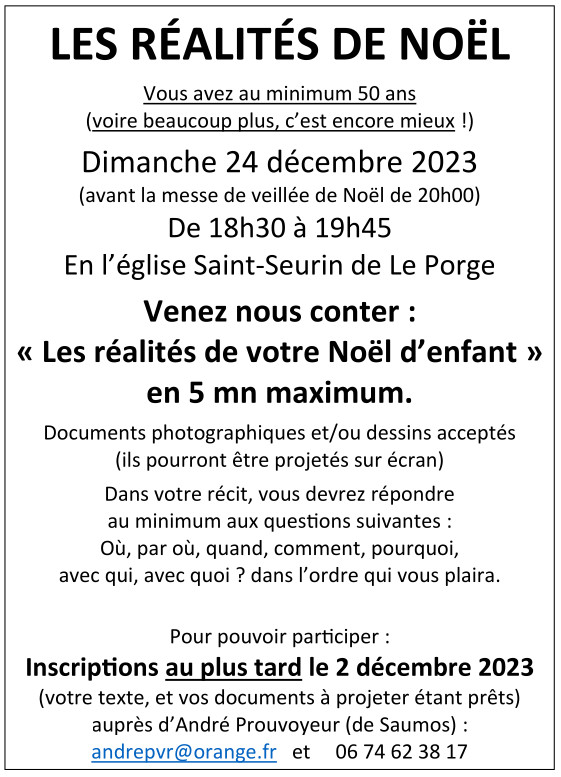 LES RÉALITÉS DE NOËL

Vous avez au minimum 50 ans
(voire beaucoup plus, c'est encore mieux !)

Dimanche 24 décembre 2023
(avant la messe de veillée de Noël de 20h00)
De 18h30 à 19h45
En l'église Saint-Seurin de Le Porge

Venez nous conter :
« Les réalités de votre Noël d'enfant »
en 5 mn maximum.

Documents photographiques et/ou dessins acceptés
(ils pourront être projetés sur écran)

Dans votre récit, vous devrez répondre au minimum aux questions suivantes :
Où, par où, quand, comment, pourquoi, avec qui, avec quoi ? dans l'ordre qui vous plaira.

Pour pouvoir participer :
Inscriptions au plus tard le 2 décembre 2023
(votre texte, et vos documents à projeter étant prêts)
auprès d'André Prouvoyeur (de Saumos) :
andrepvr@orange.fr et 06 74 62 38 17